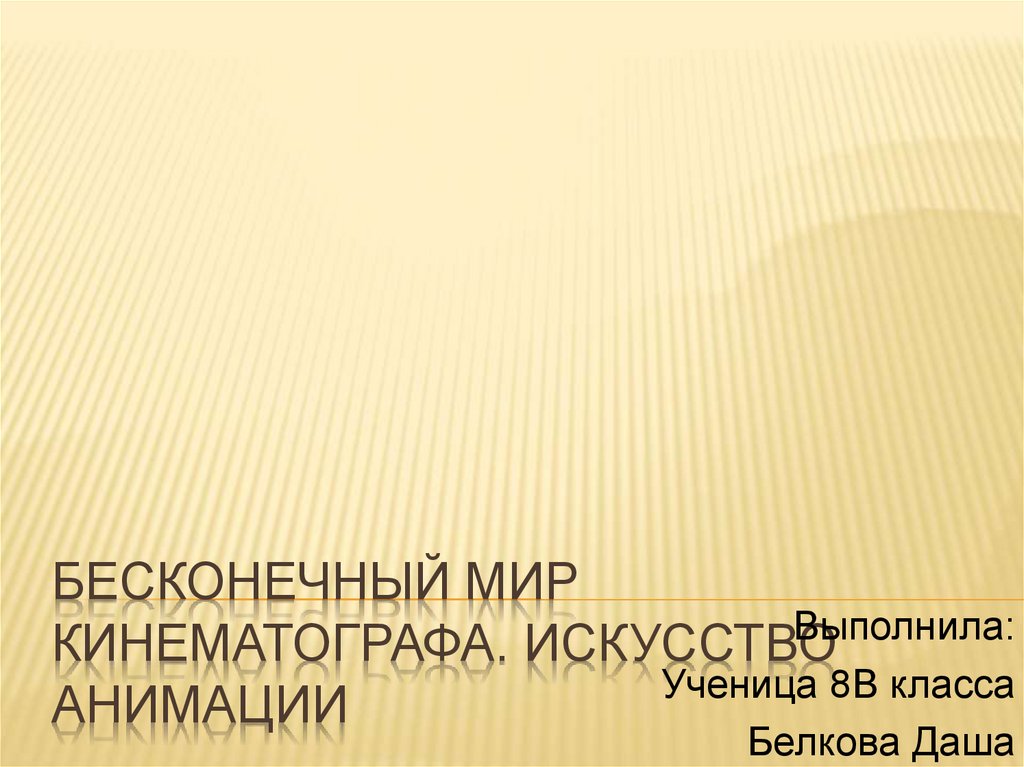 БЕСКОНЕЧНЫЙ МИР КИНЕМАТОГРАФА. ИСКУССТВО АНИМАЦИИ

Выполнила:
Ученица 8В класса
Белкова Даша